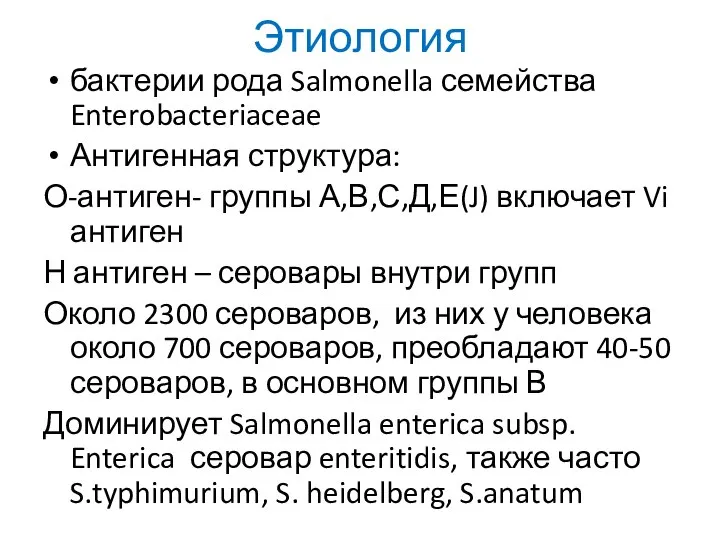 Этиология

• бактерии рода Salmonella семейства Enterobacteriaceae

• Антигенная структура:

О-антиген- группы А,В,С,Д,Е(J) включает Vi антиген

Н антиген – серовары внутри групп

Около 2300 сероваров, из них у человека около 700 сероваров, преобладают 40-50 сероваров, в основном группы В

Доминирует Salmonella enterica subsp. Enterica серовар enteritidis, также часто S.typhimurium, S. heidelberg, S.anatum